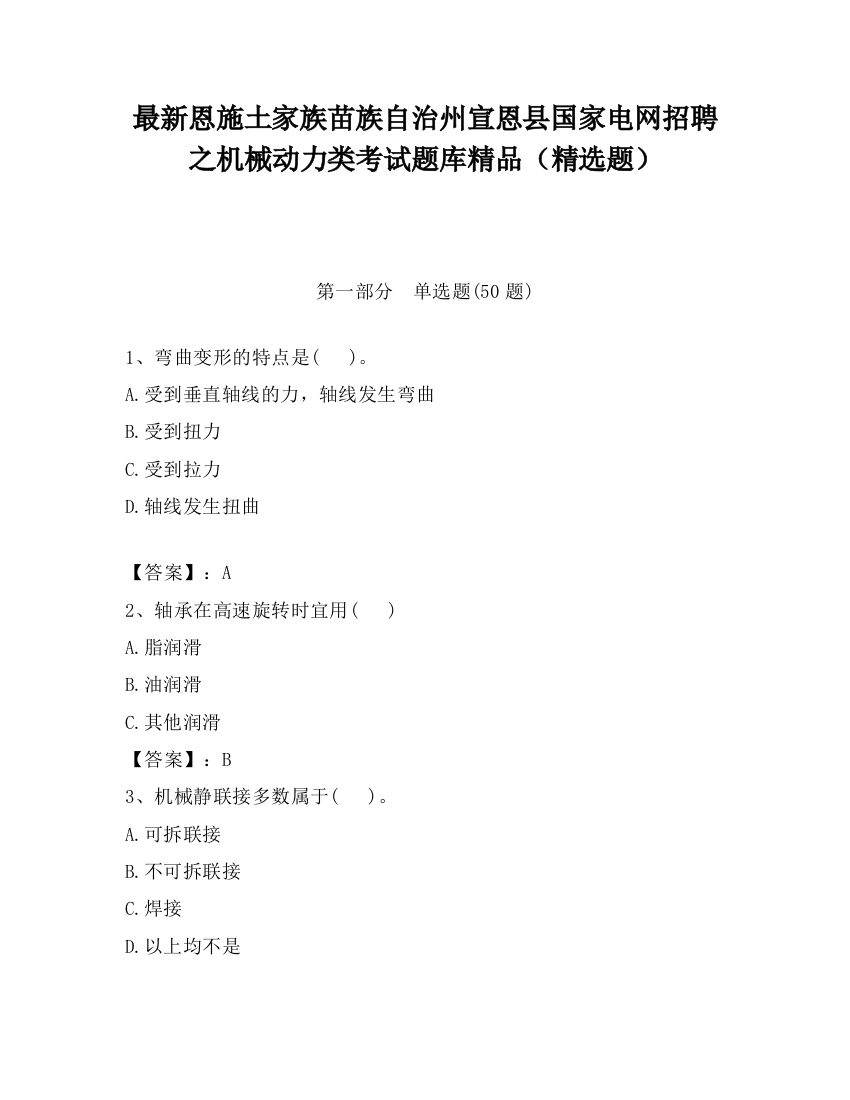 最新恩施土家族苗族自治州宣恩县国家电网招聘之机械动力类考试题库精品（精选题）

第一部分　单选题(50 题)

1、弯曲变形的特点是(　　)。

A.受到垂直轴线的力，轴线发生弯曲

B.受到扭力

C.受到拉力

D.轴线发生扭曲

【答案】：A

2、轴承在高速旋转时宜用(　　)

A.脂润滑

B.油润滑

C.其他润滑

【答案】：B

3、机械静联接多数属于(　　)。

A.可拆联接

B.不可拆联接

C.焊接

D.以上均不是